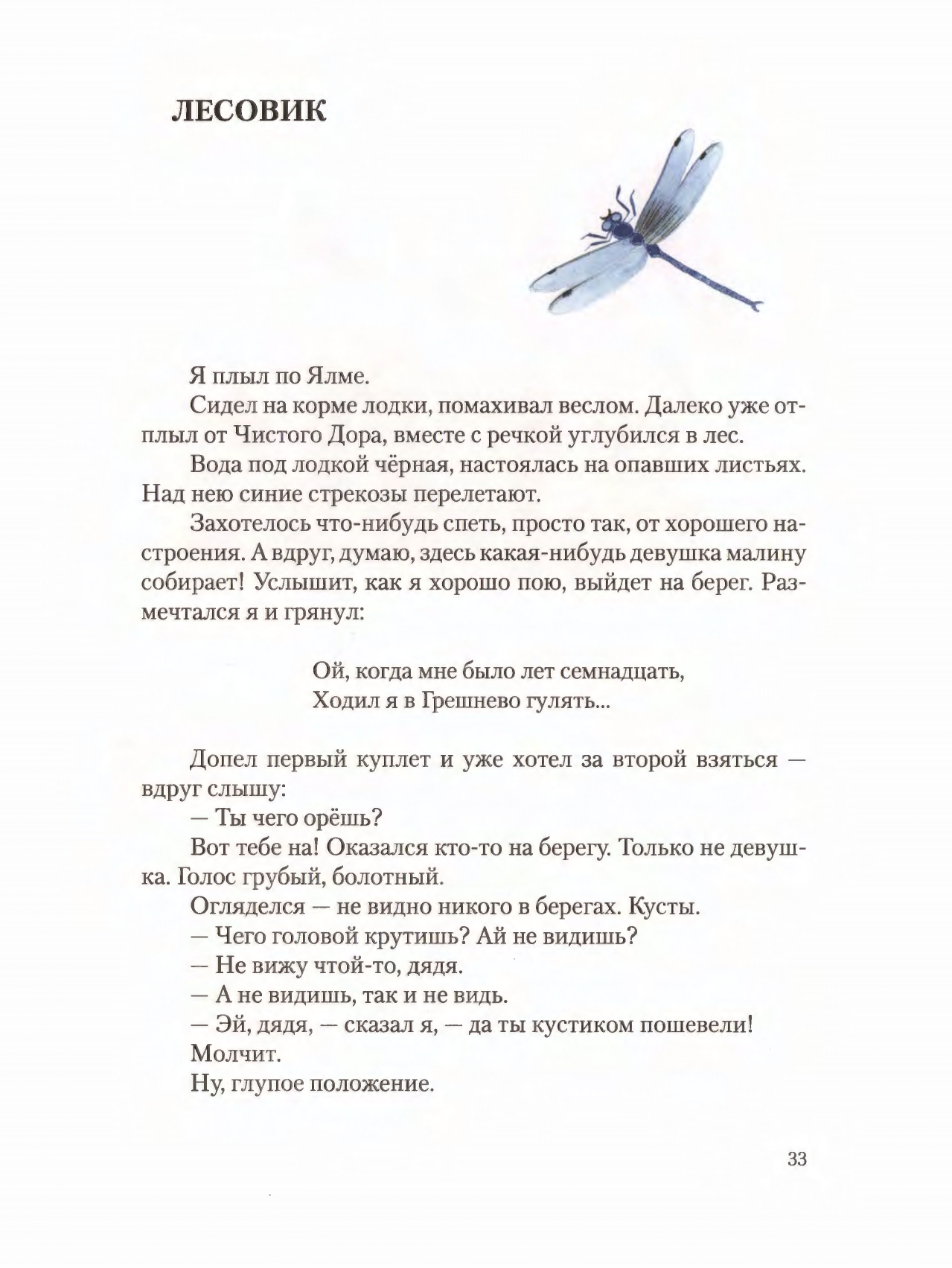 ЛЕСОВИК

Я плыл по Ялме.

Сидел на корме лодки, помахивал веслом. Далеко уже отплыл от Чистого Дора, вместе с речкой углубился в лес.

Вода под лодкой чёрная, настоялась на опавших листьях. Над нею синие стрекозы перелетают.

Захотелось что-нибудь спеть, просто так, от хорошего настроения. А вдруг, думаю, здесь какая-нибудь девушка малину собирает! Услышит, как я хорошо пою, выйдет на берег. Размечтался я и грянул:

Ой, когда мне было лет семнадцать,
Ходил я в Грешнево гулять...

Допел первый куплет и уже хотел за второй взяться — вдруг слышу:

— Ты чего орёшь?

Вот тебе на! Оказался кто-то на берегу. Только не девушка. Голос грубый, болотный.

Огляделся — не видно никого в берегах. Кусты.

— Чего головой крутишь? Ай не видишь?

— Не вижу чтой-то, дядя.

— А не видишь, так и не видь.

— Эй, дядя, — сказал я, — да ты кустиком пошевели!

Молчит.

Ну, глупое положение.

33